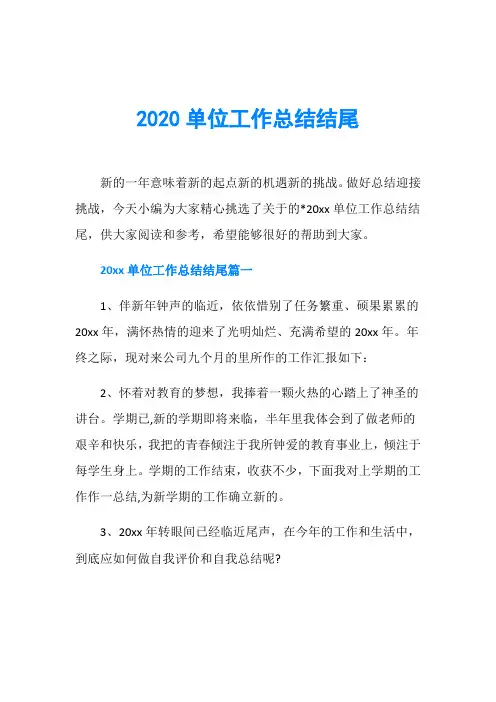 2020 单位工作总结结尾

新的一年意味着新的起点新的机遇新的挑战。做好总结迎接挑战，今天小编为大家精心挑选了关于的*20xx 单位工作总结结尾，供大家阅读和参考，希望能够很好的帮助到大家。

20xx 单位工作总结结尾篇一

1、伴新年钟声的临近，依依惜别了任务繁重、硕果累累的 20xx 年，满怀热情的迎来了光明灿烂、充满希望的 20xx 年。年终之际，现对来公司九个月的里所作的工作汇报如下：

2、怀着对教育的梦想，我捧着一颗火热的心踏上了神圣的讲台。学期已,新的学期即将来临，半年里我体会到了做老师的艰辛和快乐，我把的青春倾注于我所钟爱的教育事业上，倾注于每学生身上。学期的工作结束，收获不少，下面我对上学期的工作作一总结,为新学期的工作确立新的。

3、20xx 年转眼间已经临近尾声，在今年的工作和生活中，到底应如何做自我评价和自我总结呢?